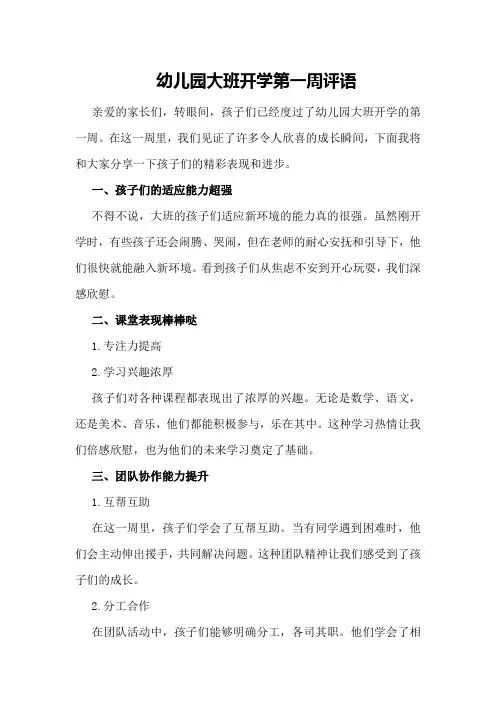 幼儿园大班开学第一周评语

亲爱的家长们，转眼间，孩子们已经度过了幼儿园大班开学的第一周。在这一周里，我们见证了许多令人欣喜的成长瞬间，下面我将和大家分享一下孩子们的精彩表现和进步。

一、孩子们的适应能力超强

不得不说，大班的孩子们适应新环境的能力真的很强。虽然刚开学时，有些孩子还会闹腾、哭闹，但在老师的耐心安抚和引导下，他们很快就能融入新环境。看到孩子们从焦虑不安到开心玩耍，我们深感欣慰。

二、课堂表现棒棒哒

1. 专注力提高

2. 学习兴趣浓厚

孩子们对各种课程都表现出了浓厚的兴趣。无论是数学、语文，还是美术、音乐，他们都能积极参与，乐在其中。这种学习热情让我们倍感欣慰，也为他们的未来学习奠定了基础。

三、团队协作能力提升

1. 互帮互助

在这一周里，孩子们学会了互帮互助。当有同学遇到困难时，他们会主动伸出援手，共同解决问题。这种团队精神让我们感受到了孩子们的成长。

2. 分工合作

在团队活动中，孩子们能够明确分工，各司其职。他们学会了相